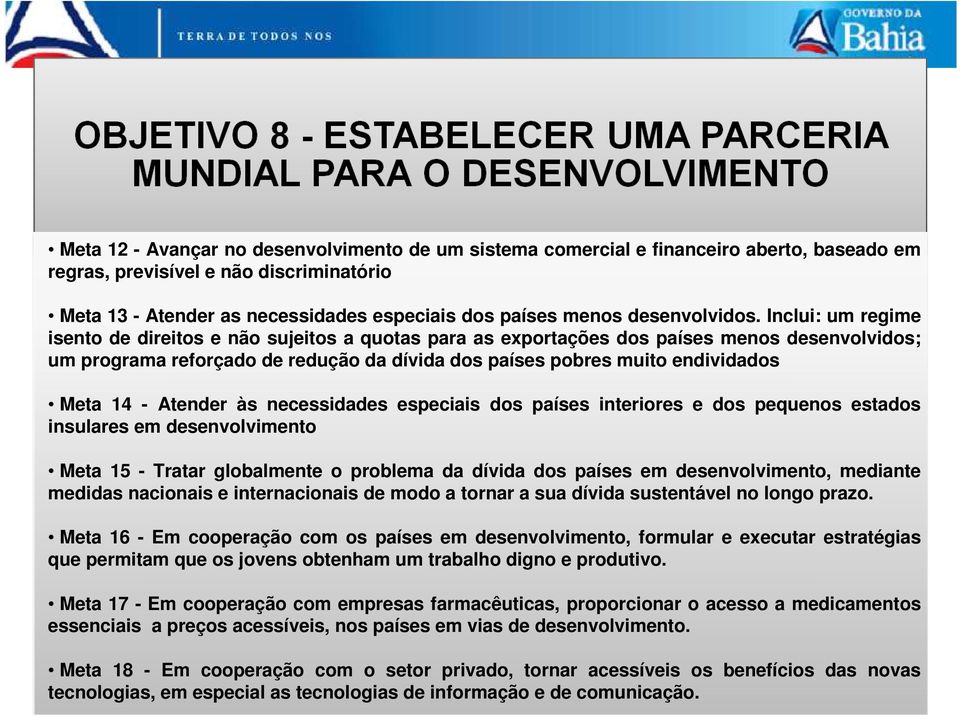 TERRA DE TODOS NOS

GOVERNO DA Bahia

OBJETIVO 8 - ESTABELECER UMA PARCERIA MUNDIAL PARA O DESENVOLVIMENTO

• Meta 12 - Avançar no desenvolvimento de um sistema comercial e financeiro aberto, baseado em regras, previsível e não discriminatório

• Meta 13 - Atender as necessidades especiais dos países menos desenvolvidos. Inclui: um regime isento de direitos e não sujeitos a quotas para as exportações dos países menos desenvolvidos; um programa reforçado de redução da dívida dos países pobres muito endividados

• Meta 14 - Atender às necessidades especiais dos países interiores e dos pequenos estados insulares em desenvolvimento

• Meta 15 - Tratar globalmente o problema da dívida dos países em desenvolvimento, mediante medidas nacionais e internacionais de modo a tornar a sua dívida sustentável no longo prazo.

• Meta 16 - Em cooperação com os países em desenvolvimento, formular e executar estratégias que permitam que os jovens obtenham um trabalho digno e produtivo.

• Meta 17 - Em cooperação com empresas farmacêuticas, proporcionar o acesso a medicamentos essenciais a preços acessíveis, nos países em vias de desenvolvimento.

• Meta 18 - Em cooperação com o setor privado, tornar acessíveis os benefícios das novas tecnologias, em especial as tecnologias de informação e de comunicação.